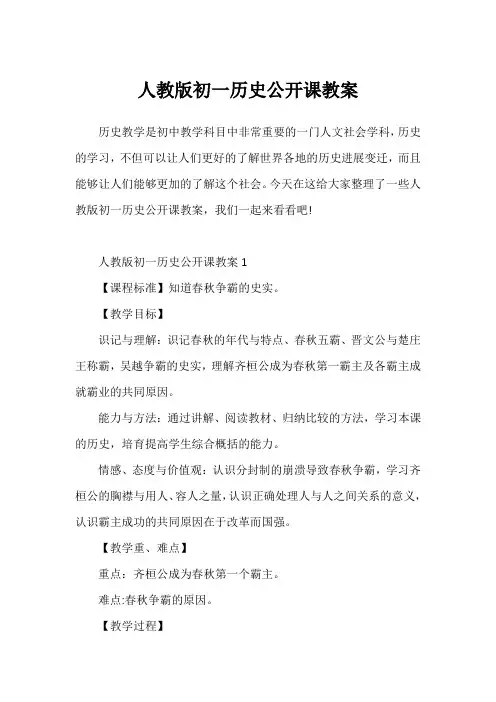 人教版初一历史公开课教案

历史教学是初中教学科目中非常重要的一门人文社会学科，历史的学习，不但可以让人们更好的了解世界各地的历史进展变迁，而且能够让人们能够更加的了解这个社会。今天在这给大家整理了一些人教版初一历史公开课教案，我们一起来看看吧!

人教版初一历史公开课教案 1

【课程标准】知道春秋争霸的史实。

【教学目标】

识记与理解：识记春秋的年代与特点、春秋五霸、晋文公与楚庄王称霸，吴越争霸的史实，理解齐桓公成为春秋第一霸主及各霸主成就霸业的共同原因。

能力与方法：通过讲解、阅读教材、归纳比较的方法，学习本课的历史，培育提高学生综合概括的能力。

情感、态度与价值观：认识分封制的崩溃导致春秋争霸，学习齐桓公的胸襟与用人、容人之量，认识正确处理人与人之间关系的意义，认识霸主成功的共同原因在于改革而国强。

【教学重、难点】

重点：齐桓公成为春秋第一个霸主。

难点:春秋争霸的原因。

【教学过程】